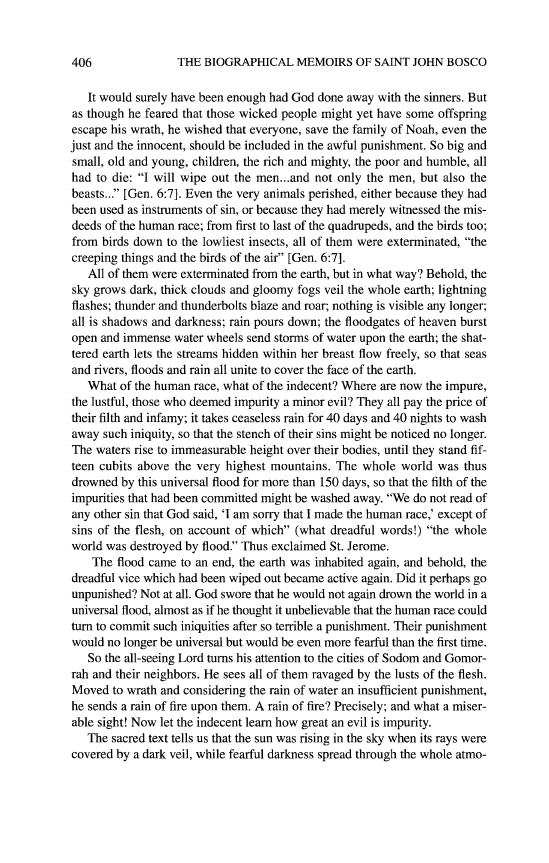 406 THE BIOGRAPHICAL MEMOIRS OF SAINT JOHN BOSCO

It would surely have been enough had God done away with the sinners. But as though he feared that those wicked people might yet have some offspring escape his wrath, he wished that everyone, save the family of Noah, even the just and the innocent, should be included in the awful punishment. So big and small, old and young, children, the rich and mighty, the poor and humble, all had to die: "I will wipe out the men...and not only the men, but also the beasts..." [Gen. 6:7]. Even the very animals perished, either because they had been used as instruments of sin, or because they had merely witnessed the misdeeds of the human race; from first to last of the quadrupeds, and the birds too; from birds down to the lowliest insects, all of them were exterminated, "the creeping things and the birds of the air" [Gen. 6:7].

All of them were exterminated from the earth, but in what way? Behold, the sky grows dark, thick clouds and gloomy fogs veil the whole earth; lightning flashes; thunder and thunderbolts blaze and roar; nothing is visible any longer; all is shadows and darkness; rain pours down; the floodgates of heaven burst open and immense water wheels send storms of water upon the earth; the shattered earth lets the streams hidden within her breast flow freely, so that seas and rivers, floods and rain all unite to cover the face of the earth.

What of the human race, what of the indecent? Where are now the impure, the lustful, those who deemed impurity a minor evil? They all pay the price of their filth and infamy; it takes ceaseless rain for 40 days and 40 nights to wash away such iniquity, so that the stench of their sins might be noticed no longer. The waters rise to immeasurable height over their bodies, until they stand fifteen cubits above the very highest mountains. The whole world was thus drowned by this universal flood for more than 150 days, so that the filth of the impurities that had been committed might be washed away. "We do not read of any other sin that God said, 'I am sorry that I made the human race,' except of sins of the flesh, on account of which" (what dreadful words!) "the whole world was destroyed by flood." Thus exclaimed St. Jerome.

The flood came to an end, the earth was inhabited again, and behold, the dreadful vice which had been wiped out became active again. Did it perhaps go unpunished? Not at all. God swore that he would not again drown the world in a universal flood, almost as if he thought it unbelievable that the human race could turn to commit such iniquities after so terrible a punishment. Their punishment would no longer be universal but would be even more fearful than the first time.

So the all-seeing Lord turns his attention to the cities of Sodom and Gomorrah and their neighbors. He sees all of them ravaged by the lusts of the flesh. Moved to wrath and considering the rain of water an insufficient punishment, he sends a rain of fire upon them. A rain of fire? Precisely; and what a miserable sight! Now let the indecent learn how great an evil is impurity.

The sacred text tells us that the sun was rising in the sky when its rays were covered by a dark veil, while fearful darkness spread through the whole atmo-